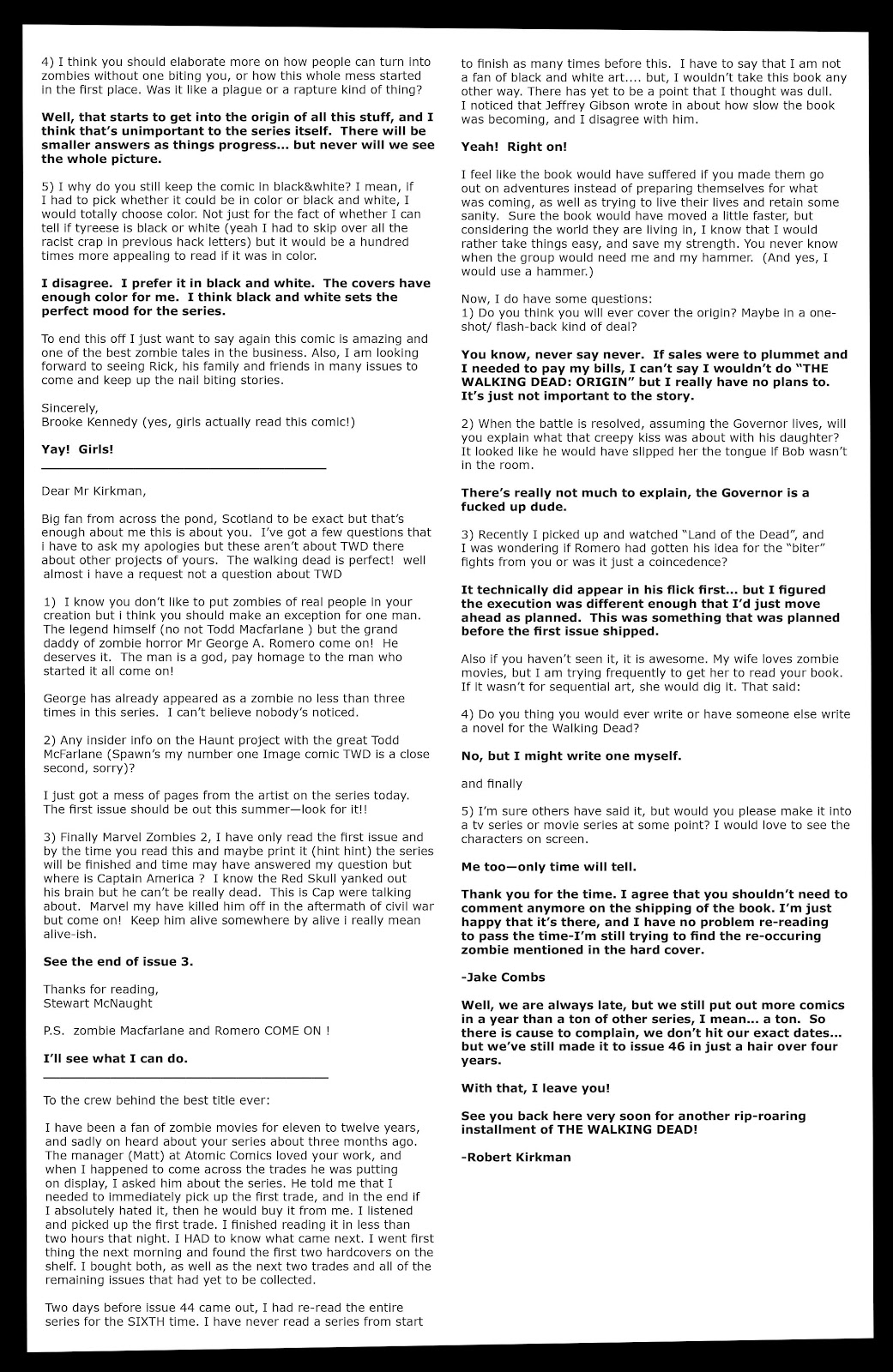 4) I think you should elaborate more on how people can turn into zombies without one biting you, or how this whole mess started in the first place. Was it like a plague or a rapture kind of thing?

Well, that starts to get into the origin of all this stuff, and I think that's unimportant to the series itself. There will be smaller answers as things progress... but never will we see the whole picture.

5) I why do you still keep the comic in black&white? I mean, if I had to pick whether it could be in color or black and white, I would totally choose color. Not just for the fact of whether I can tell if tyreese is black or white (yeah I had to skip over all the racist crap in previous hack letters) but it would be a hundred times more appealing to read if it was in color.

I disagree. I prefer it in black and white. The covers have enough color for me. I think black and white sets the perfect mood for the series.

To end this off I just want to say again this comic is amazing and one of the best zombie tales in the business. Also, I am looking forward to seeing Rick, his family and friends in many issues to come and keep up the nail biting stories.

Sincerely,
Brooke Kennedy (yes, girls actually read this comic!)

Yay! Girls!

Dear Mr Kirkman,

Big fan from across the pond, Scotland to be exact but that's enough about me this is about you. I've got a few questions that i have to ask my apologies but these aren't about TWD there about other projects of yours. The walking dead is perfect! well almost i have a request not a question about TWD

1) I know you don't like to put zombies of real people in your creation but i think you should make an exception for one man. The legend himself (no not Todd Macfarlane ) but the grand daddy of zombie horror Mr George A. Romero come on! He deserves it. The man is a god, pay homage to the man who started it all come on!

George has already appeared as a zombie no less than three times in this series. I can't believe nobody's noticed.

2) Any insider info on the Haunt project with the great Todd McFarlane (Spawn's my number one Image comic TWD is a close second, sorry)?

I just got a mess of pages from the artist on the series today. The first issue should be out this summer—look for it!!

3) Finally Marvel Zombies 2, I have only read the first issue and by the time you read this and maybe print it (hint hint) the series will be finished and time may have answered my question but where is Captain America ? I know the Red Skull yanked out his brain but he can't be really dead. This is Cap were talking about. Marvel my have killed him off in the aftermath of civil war but come on! Keep him alive somewhere by alive i really mean alive-ish.

See the end of issue 3.

Thanks for reading,
Stewart McNaught

P.S. zombie Macfarlane and Romero COME ON !

I'll see what I can do.

To the crew behind the best title ever:

I have been a fan of zombie movies for eleven to twelve years, and sadly on heard about your series about three months ago. The manager (Matt) at Atomic Comics loved your work, and when I happened to come across the trades he was putting on display, I asked him about the series. He told me that I needed to immediately pick up the first trade, and in the end if I absolutely hated it, then he would buy it from me. I listened and picked up the first trade. I finished reading it in less than two hours that night. I HAD to know what came next. I went first thing the next morning and found the first two hardcovers on the shelf. I bought both, as well as the next two trades and all of the remaining issues that had yet to be collected.

Two days before issue 44 came out, I had re-read the entire series for the SIXTH time. I have never read a series from start to finish as many times before this. I have to say that I am not a fan of black and white art.... but, I wouldn't take this book any other way. There has yet to be a point that I thought was dull. I noticed that Jeffrey Gibson wrote in about how slow the book was becoming, and I disagree with him.

Yeah! Right on!

I feel like the book would have suffered if you made them go out on adventures instead of preparing themselves for what was coming, as well as trying to live their lives and retain some sanity. Sure the book would have moved a little faster, but considering the world they are living in, I know that I would rather take things easy, and save my strength. You never know when the group would need me and my hammer. (And yes, I would use a hammer.)

Now, I do have some questions:
1) Do you think you will ever cover the origin? Maybe in a one-shot/ flash-back kind of deal?

You know, never say never. If sales were to plummet and I needed to pay my bills, I can't say I wouldn't do "THE WALKING DEAD: ORIGIN" but I really have no plans to. It's just not important to the story.

2) When the battle is resolved, assuming the Governor lives, will you explain what that creepy kiss was about with his daughter? It looked like he would have slipped her the tongue if Bob wasn't in the room.

There's really not much to explain, the Governor is a fucked up dude.

3) Recently I picked up and watched "Land of the Dead", and I was wondering if Romero had gotten his idea for the "biter" fights from you or was it just a coincedence?

It technically did appear in his flick first... but I figured the execution was different enough that I'd just move ahead as planned. This was something that was planned before the first issue shipped.

Also if you haven't seen it, it is awesome. My wife loves zombie movies, but I am trying frequently to get her to read your book. If it wasn't for sequential art, she would dig it. That said:

4) Do you thing you would ever write or have someone else write a novel for the Walking Dead?

No, but I might write one myself.

and finally

5) I'm sure others have said it, but would you please make it into a tv series or movie series at some point? I would love to see the characters on screen.

Me too—only time will tell.

Thank you for the time. I agree that you shouldn't need to comment anymore on the shipping of the book. I'm just happy that it's there, and I have no problem re-reading to pass the time-I'm still trying to find the re-occuring zombie mentioned in the hard cover.

-Jake Combs

Well, we are always late, but we still put out more comics in a year than a ton of other series, I mean... a ton. So there is cause to complain, we don't hit our exact dates... but we've still made it to issue 46 in just a hair over four years.

With that, I leave you!

See you back here very soon for another rip-roaring installment of THE WALKING DEAD!

-Robert Kirkman